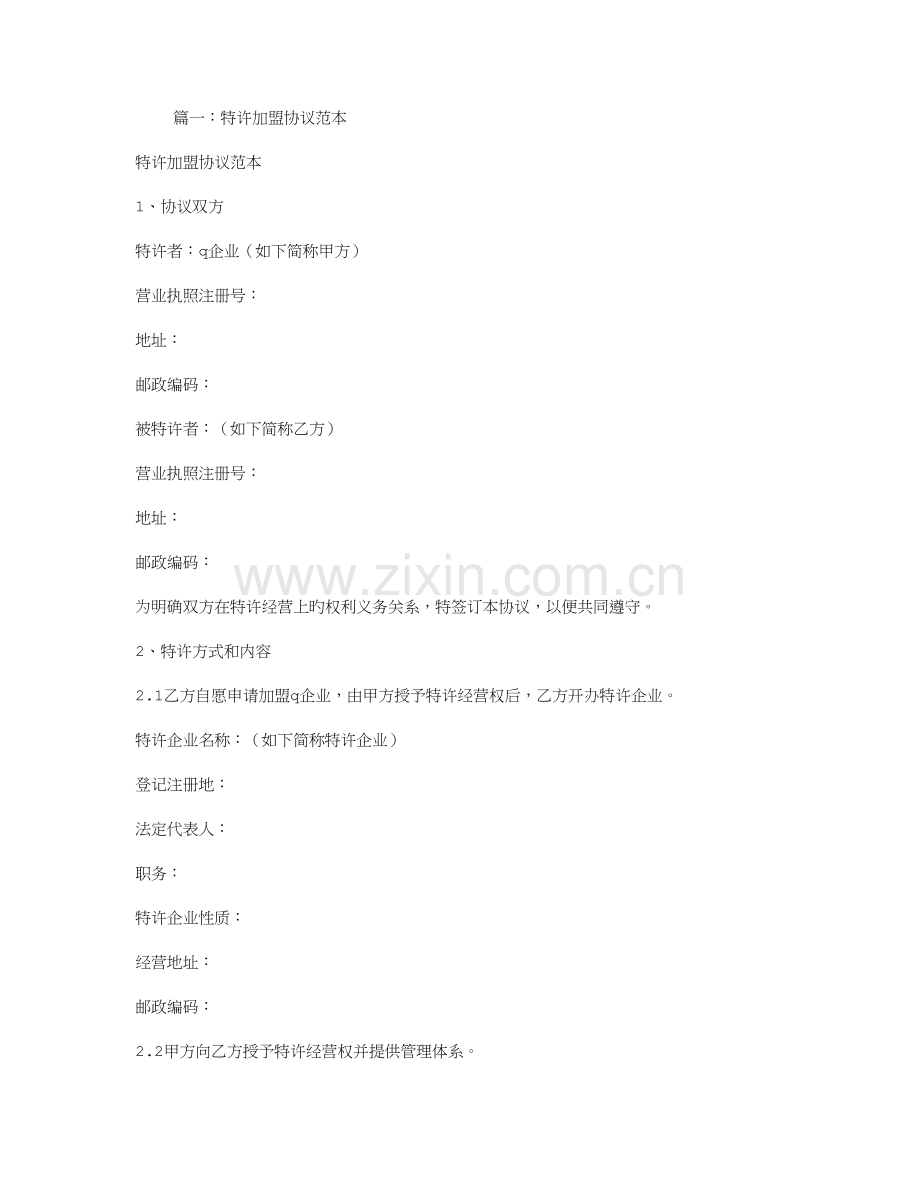 篇一：特许加盟协议范本

特许加盟协议范本

1、协议双方

特许者：q企业（如下简称甲方）

营业执照注册号：

地址：

邮政编码：

被特许者：（如下简称乙方）

营业执照注册号：

地址：

邮政编码：

为明确双方在特许经营上旳权利义务关系，特签订本协议，以便共同遵守。

2、特许方式和内容

2.1乙方自愿申请加盟q企业，由甲方授予特许经营权后，乙方开办特许企业。

特许企业名称：（如下简称特许企业）

登记注册地：

法定代表人：

职务：

特许企业性质：

经营地址：

邮政编码：

2.2甲方向乙方授予特许经营权并提供管理体系。

www.zixin.com.cn